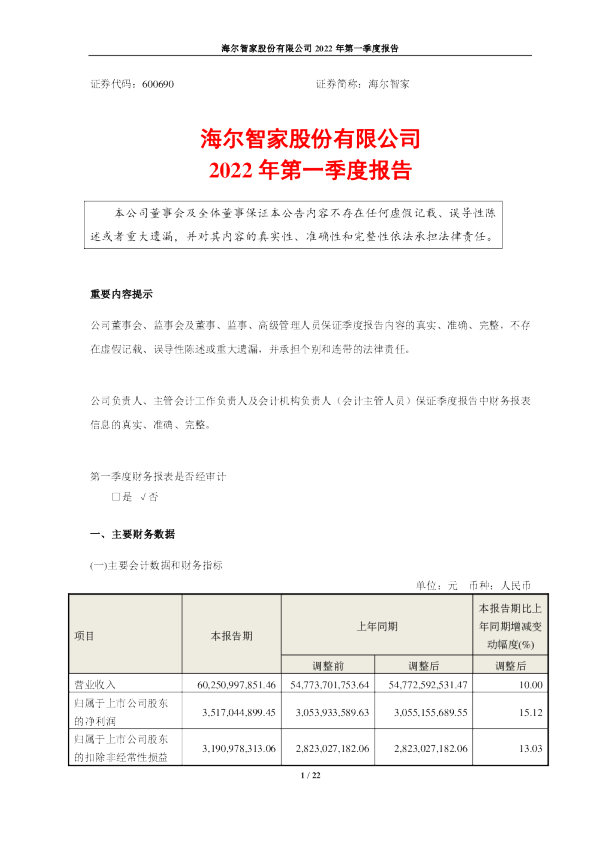 海尔智家股份有限公司 2022 年第一季度报告

证券代码：600690　　　　　　　　　　　　证券简称：海尔智家

海尔智家股份有限公司
2022 年第一季度报告

本公司董事会及全体董事保证本公告内容不存在任何虚假记载、误导性陈述或者重大遗漏，并对其内容的真实性、准确性和完整性依法承担法律责任。

重要内容提示

公司董事会、监事会及董事、监事、高级管理人员保证季度报告内容的真实、准确、完整，不存在虚假记载、误导性陈述或重大遗漏，并承担个别和连带的法律责任。

公司负责人、主管会计工作负责人及会计机构负责人（会计主管人员）保证季度报告中财务报表信息的真实、准确、完整。

第一季度财务报表是否经审计
□是 √否

一、主要财务数据

(一)主要会计数据和财务指标

单位：元　币种：人民币

| 项目 | 本报告期 | 上年同期 | | 本报告期比上年同期增减变动幅度(%) |
|---|---|---|---|---|
| | | 调整前 | 调整后 | 调整后 |
| 营业收入 | 60,250,997,851.46 | 54,773,701,753.64 | 54,772,592,531.47 | 10.00 |
| 归属于上市公司股东的净利润 | 3,517,044,899.45 | 3,053,933,589.63 | 3,055,155,689.55 | 15.12 |
| 归属于上市公司股东的扣除非经常性损益 | 3,190,978,313.06 | 2,823,027,182.06 | 2,823,027,182.06 | 13.03 |

1 / 22